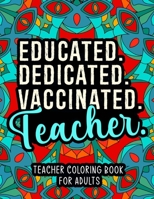 EDUCATED.
DEDICATED.
VACCINATED.
Teacher.

TEACHER COLORING BOOK FOR ADULTS